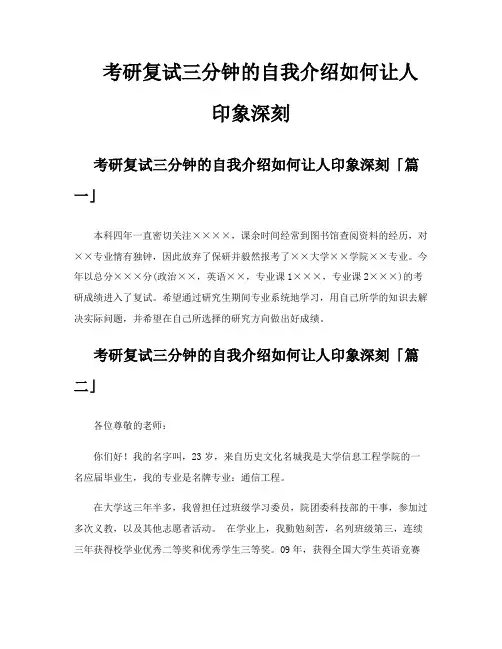 考研复试三分钟的自我介绍如何让人印象深刻

考研复试三分钟的自我介绍如何让人印象深刻「篇一」

本科四年一直密切关注××××，课余时间经常到图书馆查阅资料的经历，对××专业情有独钟，因此放弃了保研并毅然报考了××大学××学院××专业。今年以总分×××分(政治××，英语××，专业课1×××，专业课2×××)的考研成绩进入了复试。希望通过研究生期间专业系统地学习，用自己所学的知识去解决实际问题，并希望在自己所选择的研究方向做出好成绩。

考研复试三分钟的自我介绍如何让人印象深刻「篇二」

各位尊敬的老师：

你们好！我的名字叫，23岁，来自历史文化名城我是大学信息工程学院的一名应届毕业生，我的专业是名牌专业：通信工程。

在大学这三年半多，我曾担任过班级学习委员，院团委科技部的干事，参加过多次义教，以及其他志愿者活动。 在学业上，我勤勉刻苦，名列班级第三，连续三年获得校学业优秀二等奖和优秀学生三等奖。09年，获得全国大学生英语竞赛